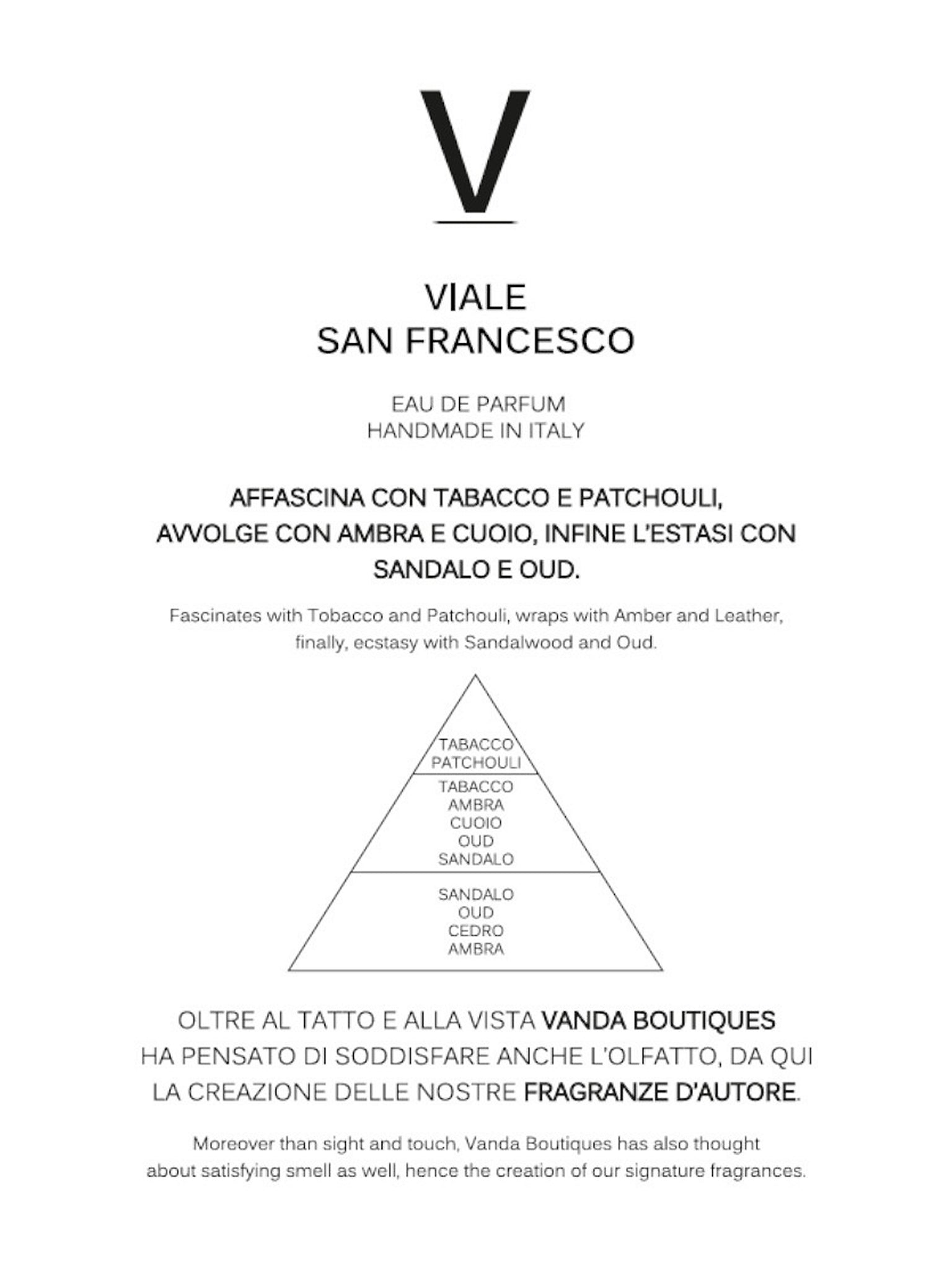 V

VIALE
SAN FRANCESCO

EAU DE PARFUM
HANDMADE IN ITALY

AFFASCINA CON TABACCO E PATCHOULI, AVVOLGE CON AMBRA E CUOIO, INFINE L'ESTASI CON SANDALO E OUD.

Fascinates with Tobacco and Patchouli, wraps with Amber and Leather, finally, ecstasy with Sandalwood and Oud.

TABACCO
PATCHOULI

TABACCO
AMBRA
CUOIO
OUD
SANDALO

SANDALO
OUD
CEDRO
AMBRA

OLTRE AL TATTO E ALLA VISTA VANDA BOUTIQUES HA PENSATO DI SODDISFARE ANCHE L'OLFATTO, DA QUI LA CREAZIONE DELLE NOSTRE FRAGRANZE D'AUTORE.

Moreover than sight and touch, Vanda Boutiques has also thought about satisfying smell as well, hence the creation of our signature fragrances.